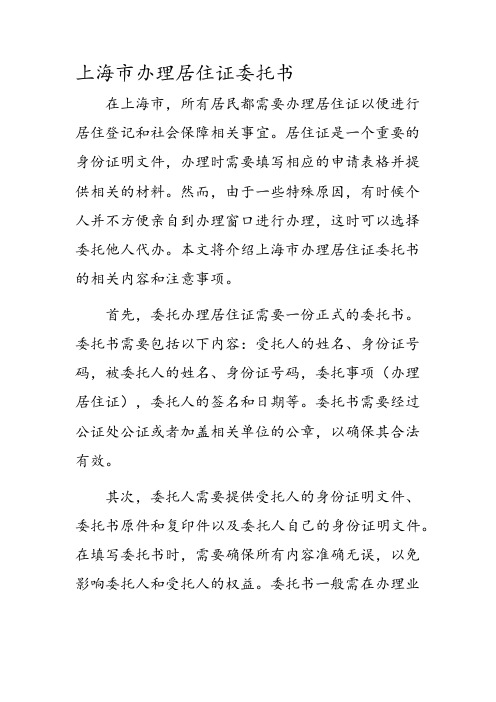 上海市办理居住证委托书

在上海市，所有居民都需要办理居住证以便进行居住登记和社会保障相关事宜。居住证是一个重要的身份证明文件，办理时需要填写相应的申请表格并提供相关的材料。然而，由于一些特殊原因，有时候个人并不方便亲自到办理窗口进行办理，这时可以选择委托他人代办。本文将介绍上海市办理居住证委托书的相关内容和注意事项。

首先，委托办理居住证需要一份正式的委托书。委托书需要包括以下内容：受托人的姓名、身份证号码，被委托人的姓名、身份证号码，委托事项（办理居住证），委托人的签名和日期等。委托书需要经过公证处公证或者加盖相关单位的公章，以确保其合法有效。

其次，委托人需要提供受托人的身份证明文件、委托书原件和复印件以及委托人自己的身份证明文件。在填写委托书时，需要确保所有内容准确无误，以免影响委托人和受托人的权益。委托书一般需在办理业